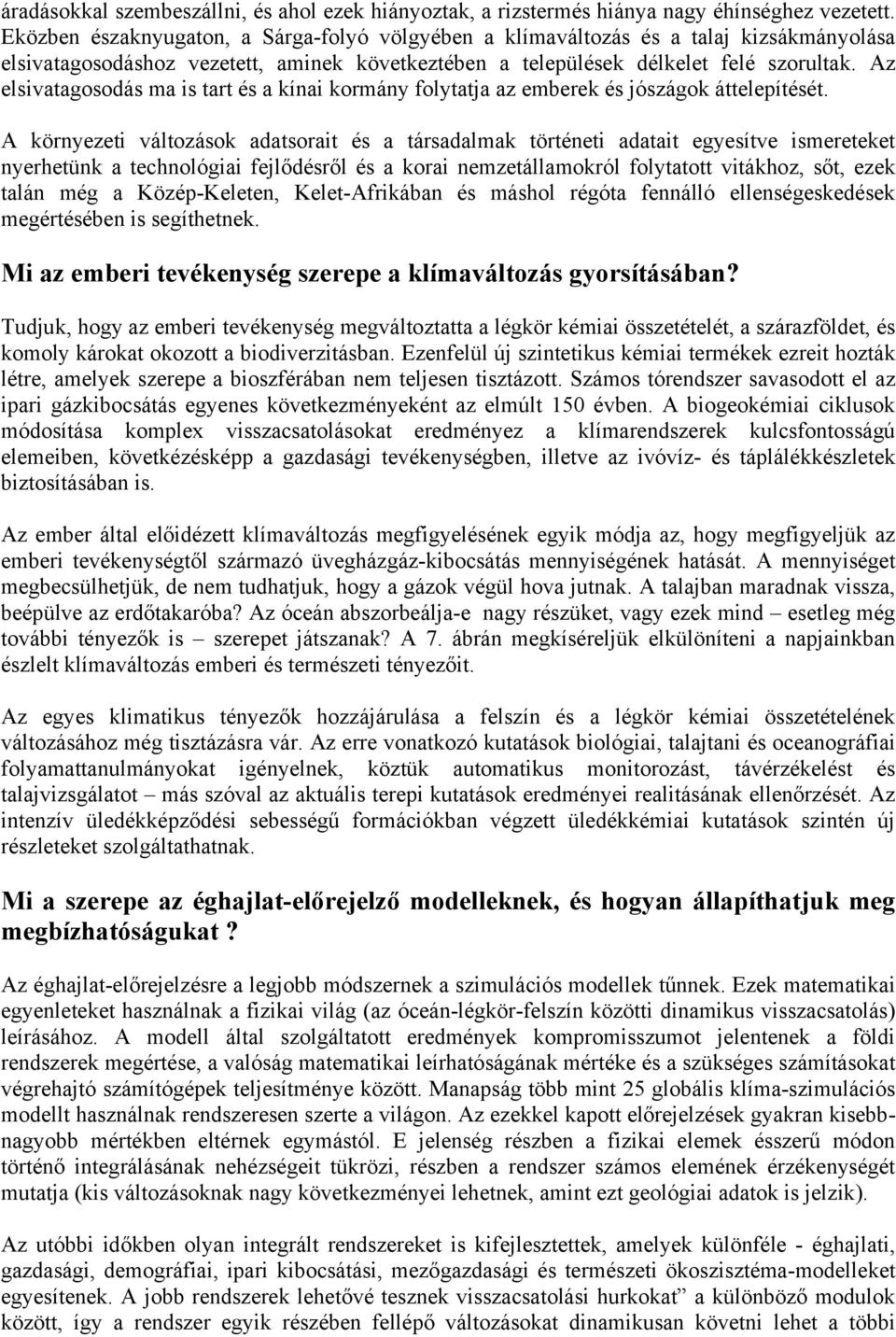 áradásokkal szembeszállni, és ahol ezek hiányoztak, a rizstermés hiánya nagy éhínséghez vezetett. Eközben északnyugaton, a Sárga-folyó völgyében a klímaváltozás és a talaj kizsákmányolása elsivatagosodáshoz vezetett, aminek következtében a települések délkelet felé szorultak. Az elsivatagosodás ma is tart és a kínai kormány folytatja az emberek és jószágok áttelepítését.

A környezeti változások adatsorait és a társadalmak történeti adatait egyesítve ismereteket nyerhetünk a technológiai fejlődésről és a korai nemzetállamokról folytatott vitákhoz, sőt, ezek talán még a Közép-Keleten, Kelet-Afrikában és máshol régóta fennálló ellenségeskedések megértésében is segíthetnek.

Mi az emberi tevékenység szerepe a klímaváltozás gyorsításában?

Tudjuk, hogy az emberi tevékenység megváltoztatta a légkör kémiai összetételét, a szárazföldet, és komoly károkat okozott a biodiverzitásban. Ezenfelül új szintetikus kémiai termékek ezreit hozták létre, amelyek szerepe a bioszférában nem teljesen tisztázott. Számos tórendszer savasodott el az ipari gázkibocsátás egyenes következményeként az elmúlt 150 évben. A biogeokémiai ciklusok módosítása komplex visszacsatolásokat eredményez a klímarendszerek kulcsfontosságú elemeiben, következésképp a gazdasági tevékenységben, illetve az ivóvíz- és táplálékkészletek biztosításában is.

Az ember által előidézett klímaváltozás megfigyelésének egyik módja az, hogy megfigyeljük az emberi tevékenységtől származó üvegházgáz-kibocsátás mennyiségének hatását. A mennyiséget megbecsülhetjük, de nem tudhatjuk, hogy a gázok végül hova jutnak. A talajban maradnak vissza, beépülve az erdőtakaróba? Az óceán abszorbeálja-e nagy részüket, vagy ezek mind – esetleg még további tényezők is – szerepet játszanak? A 7. ábrán megkíséreljük elkülöníteni a napjainkban észlelt klímaváltozás emberi és természeti tényezőit.

Az egyes klimatikus tényezők hozzájárulása a felszín és a légkör kémiai összetételének változásához még tisztázásra vár. Az erre vonatkozó kutatások biológiai, talajtani és oceanográfiai folyamattanulmányokat igényelnek, köztük automatikus monitorozást, távérzékelést és talajvizsgálatot – más szóval az aktuális terepi kutatások eredményei realitásának ellenőrzését. Az intenzív üledékképződési sebességű formációkban végzett üledékkémiai kutatások szintén új részleteket szolgáltathatnak.

Mi a szerepe az éghajlat-előrejelző modelleknek, és hogyan állapíthatjuk meg megbízhatóságukat ?

Az éghajlat-előrejelzésre a legjobb módszernek a szimulációs modellek tűnnek. Ezek matematikai egyenleteket használnak a fizikai világ (az óceán-légkör-felszín közötti dinamikus visszacsatolás) leírásához. A modell által szolgáltatott eredmények kompromisszumot jelentenek a földi rendszerek megértése, a valóság matematikai leírhatóságának mértéke és a szükséges számításokat végrehajtó számítógépek teljesítménye között. Manapság több mint 25 globális klíma-szimulációs modellt használnak rendszeresen szerte a világon. Az ezekkel kapott előrejelzések gyakran kisebb-nagyobb mértékben eltérnek egymástól. E jelenség részben a fizikai elemek ésszerű módon történő integrálásának nehézségeit tükrözi, részben a rendszer számos elemének érzékenységét mutatja (kis változásoknak nagy következményei lehetnek, amint ezt geológiai adatok is jelzik).

Az utóbbi időkben olyan integrált rendszereket is kifejlesztettek, amelyek különféle - éghajlati, gazdasági, demográfiai, ipari kibocsátási, mezőgazdasági és természeti ökoszisztéma-modelleket egyesítenek. A jobb rendszerek lehetővé tesznek visszacsatolási hurkokat” a különböző modulok között, így a rendszer egyik részében fellépő változásokat dinamikusan követni lehet a többi